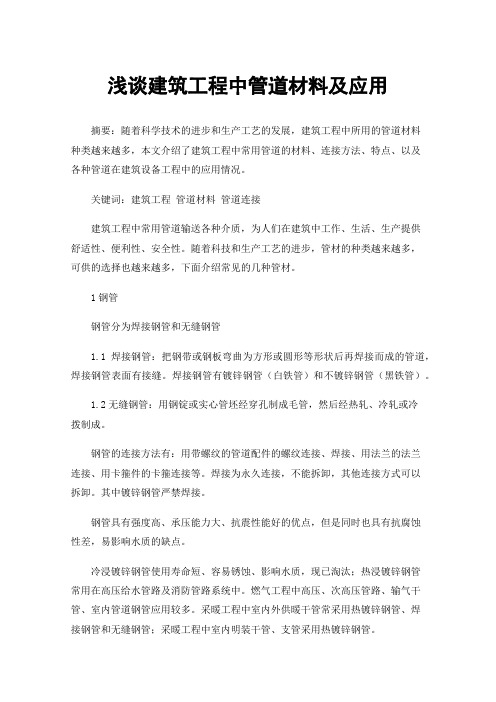 浅谈建筑工程中管道材料及应用

摘要：随着科学技术的进步和生产工艺的发展，建筑工程中所用的管道材料种类越来越多，本文介绍了建筑工程中常用管道的材料、连接方法、特点、以及各种管道在建筑设备工程中的应用情况。

关键词：建筑工程 管道材料 管道连接

建筑工程中常用管道输送各种介质，为人们在建筑中工作、生活、生产提供舒适性、便利性、安全性。随着科技和生产工艺的进步，管材的种类越来越多，可供的选择也越来越多，下面介绍常见的几种管材。

1 钢管

钢管分为焊接钢管和无缝钢管

1.1 焊接钢管：把钢带或钢板弯曲为方形或圆形等形状后再焊接而成的管道，焊接钢管表面有接缝。焊接钢管有镀锌钢管（白铁管）和不镀锌钢管（黑铁管）。

1.2 无缝钢管：用钢锭或实心管坯经穿孔制成毛管，然后经热轧、冷轧或冷拨制成。

钢管的连接方法有：用带螺纹的管道配件的螺纹连接、焊接、用法兰的法兰连接、用卡箍件的卡箍连接等。焊接为永久连接，不能拆卸，其他连接方式可以拆卸。其中镀锌钢管严禁焊接。

钢管具有强度高、承压能力大、抗震性能好的优点，但是同时也具有抗腐蚀性差，易影响水质的缺点。

冷浸镀锌钢管使用寿命短、容易锈蚀、影响水质，现已淘汰；热浸镀锌钢管常用在高压给水管路及消防管路系统中。燃气工程中高压、次高压管路、输气干管、室内管道钢管应用较多。采暖工程中室内外供暖干管常采用热镀锌钢管、焊接钢管和无缝钢管；采暖工程中室内明装干管、支管采用热镀锌钢管。